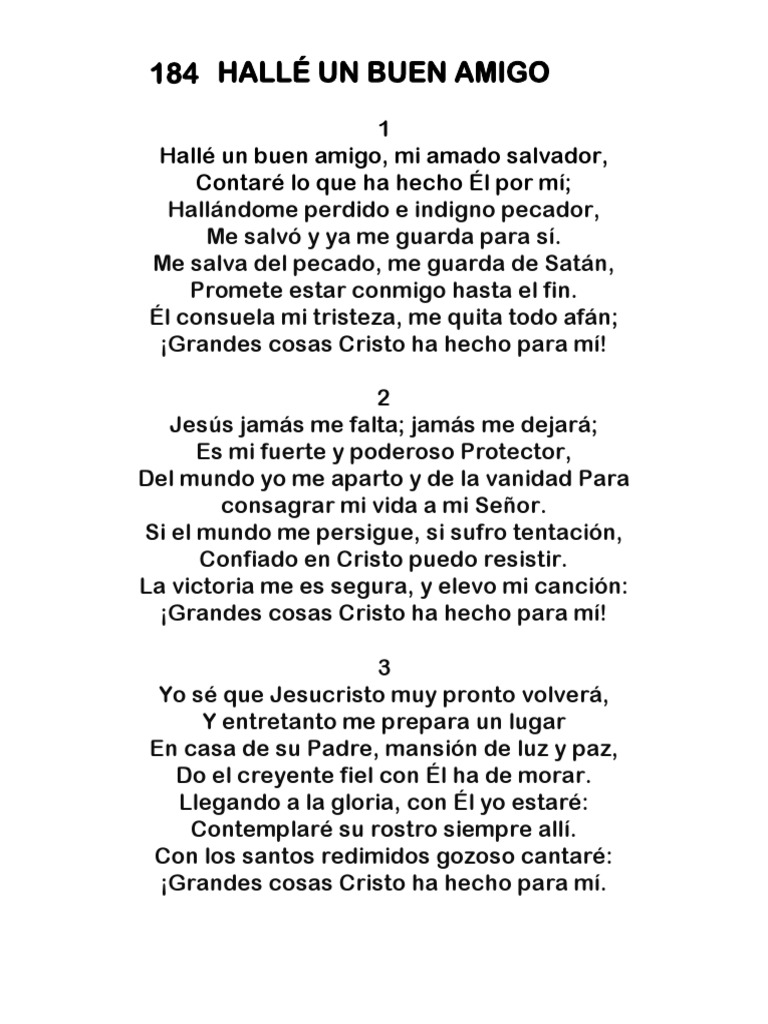 184 HALLÉ UN BUEN AMIGO

1
Hallé un buen amigo, mi amado salvador,
Contaré lo que ha hecho Él por mí;
Hallándome perdido e indigno pecador,
Me salvó y ya me guarda para sí.
Me salva del pecado, me guarda de Satán,
Promete estar conmigo hasta el fin.
Él consuela mi tristeza, me quita todo afán;
¡Grandes cosas Cristo ha hecho para mí!

2
Jesús jamás me falta; jamás me dejará;
Es mi fuerte y poderoso Protector,
Del mundo yo me aparto y de la vanidad Para consagrar mi vida a mi Señor.
Si el mundo me persigue, si sufro tentación,
Confiado en Cristo puedo resistir.
La victoria me es segura, y elevo mi canción:
¡Grandes cosas Cristo ha hecho para mí!

3
Yo sé que Jesucristo muy pronto volverá,
Y entretanto me prepara un lugar
En casa de su Padre, mansión de luz y paz,
Do el creyente fiel con Él ha de morar.
Llegando a la gloria, con Él yo estaré:
Contemplaré su rostro siempre allí.
Con los santos redimidos gozoso cantaré:
¡Grandes cosas Cristo ha hecho para mí.